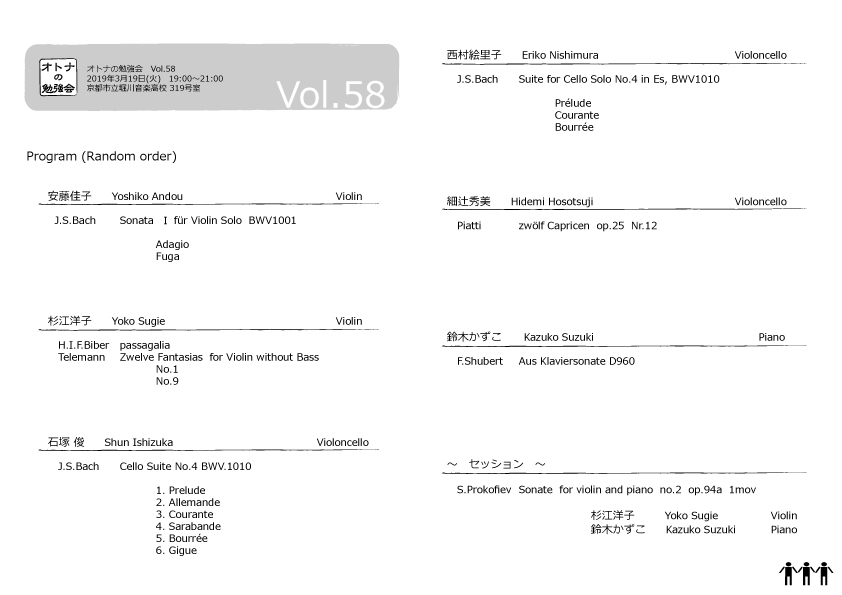 オトナの勉強会

オトナの勉強会 Vol.58
2019年3月19日(火) 19:00～21:00
京都市立堀川音楽高校 319号室

Vol.58

Program (Random order)

安藤佳子 Yoshiko Andou Violin

J.S.Bach Sonata I für Violin Solo BWV1001

Adagio
Fuga

杉江洋子 Yoko Sugie Violin

H.I.F.Biber passagalia
Telemann Zwelve Fantasias for Violin without Bass
No.1
No.9

石塚 俊 Shun Ishizuka Violoncello

J.S.Bach Cello Suite No.4 BWV.1010

1. Prelude
2. Allemande
3. Courante
4. Sarabande
5. Bourrée
6. Gigue

西村絵里子 Eriko Nishimura Violoncello

J.S.Bach Suite for Cello Solo No.4 in Es, BWV1010

Prélude
Courante
Bourrée

細辻秀美 Hidemi Hosotsuji Violoncello

Piatti zwölf Capricen op.25 Nr.12

鈴木かずこ Kazuko Suzuki Piano

F.Shubert Aus Klaviersonate D960

～ セッション ～

S.Prokofiev Sonate for violin and piano no.2 op.94a 1mov

杉江洋子 Yoko Sugie Violin
鈴木かずこ Kazuko Suzuki Piano